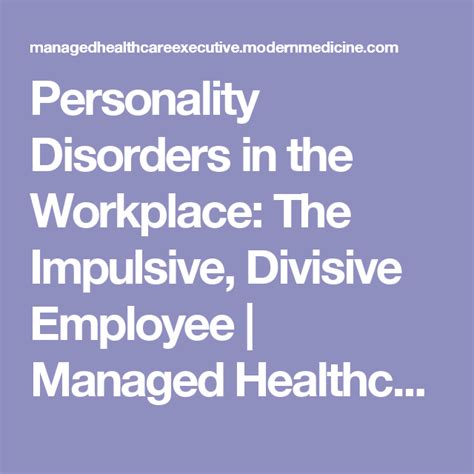 managedhealthcareexecutive.modernmedicine.com

Personality Disorders in the Workplace: The Impulsive, Divisive Employee | Managed Healthc...